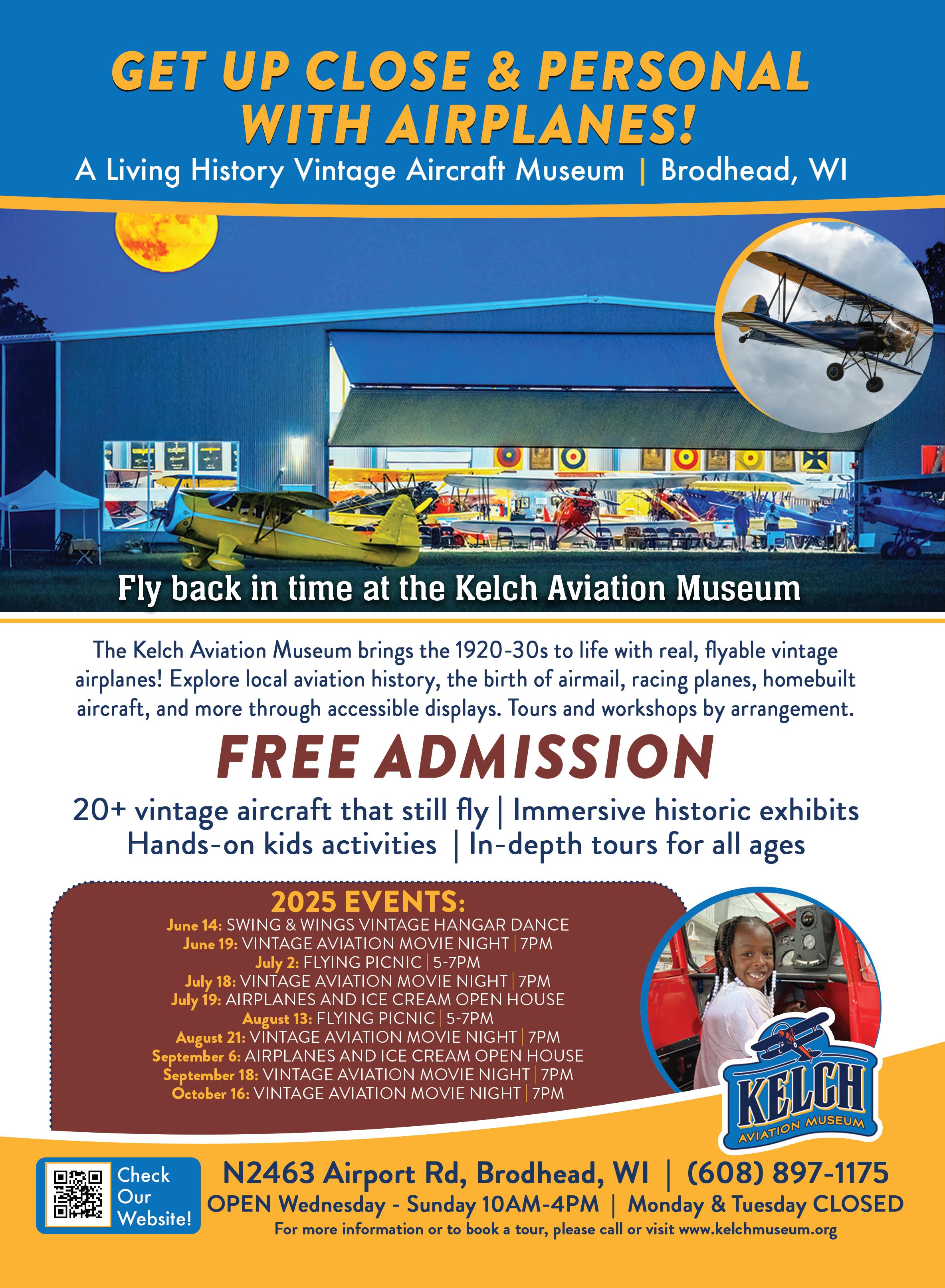 GET UP CLOSE & PERSONAL WITH AIRPLANES!

A Living History Vintage Aircraft Museum | Brodhead, WI

Fly back in time at the Kelch Aviation Museum

The Kelch Aviation Museum brings the 1920-30s to life with real, flyable vintage airplanes! Explore local aviation history, the birth of airmail, racing planes, homebuilt aircraft, and more through accessible displays. Tours and workshops by arrangement.

FREE ADMISSION

20+ vintage aircraft that still fly | Immersive historic exhibits
Hands-on kids activities | In-depth tours for all ages

2025 EVENTS:
June 14: SWING & WINGS VINTAGE HANGAR DANCE
June 19: VINTAGE AVIATION MOVIE NIGHT | 7PM
July 2: FLYING PICNIC | 5-7PM
July 18: VINTAGE AVIATION MOVIE NIGHT | 7PM
July 19: AIRPLANES AND ICE CREAM OPEN HOUSE
August 13: FLYING PICNIC | 5-7PM
August 21: VINTAGE AVIATION MOVIE NIGHT | 7PM
September 6: AIRPLANES AND ICE CREAM OPEN HOUSE
September 18: VINTAGE AVIATION MOVIE NIGHT | 7PM
October 16: VINTAGE AVIATION MOVIE NIGHT | 7PM

KELCH
AVIATION MUSEUM

Check
Our
Website!

N2463 Airport Rd, Brodhead, WI | (608) 897-1175
OPEN Wednesday - Sunday 10AM-4PM | Monday & Tuesday CLOSED
For more information or to book a tour, please call or visit www.kelchmuseum.org